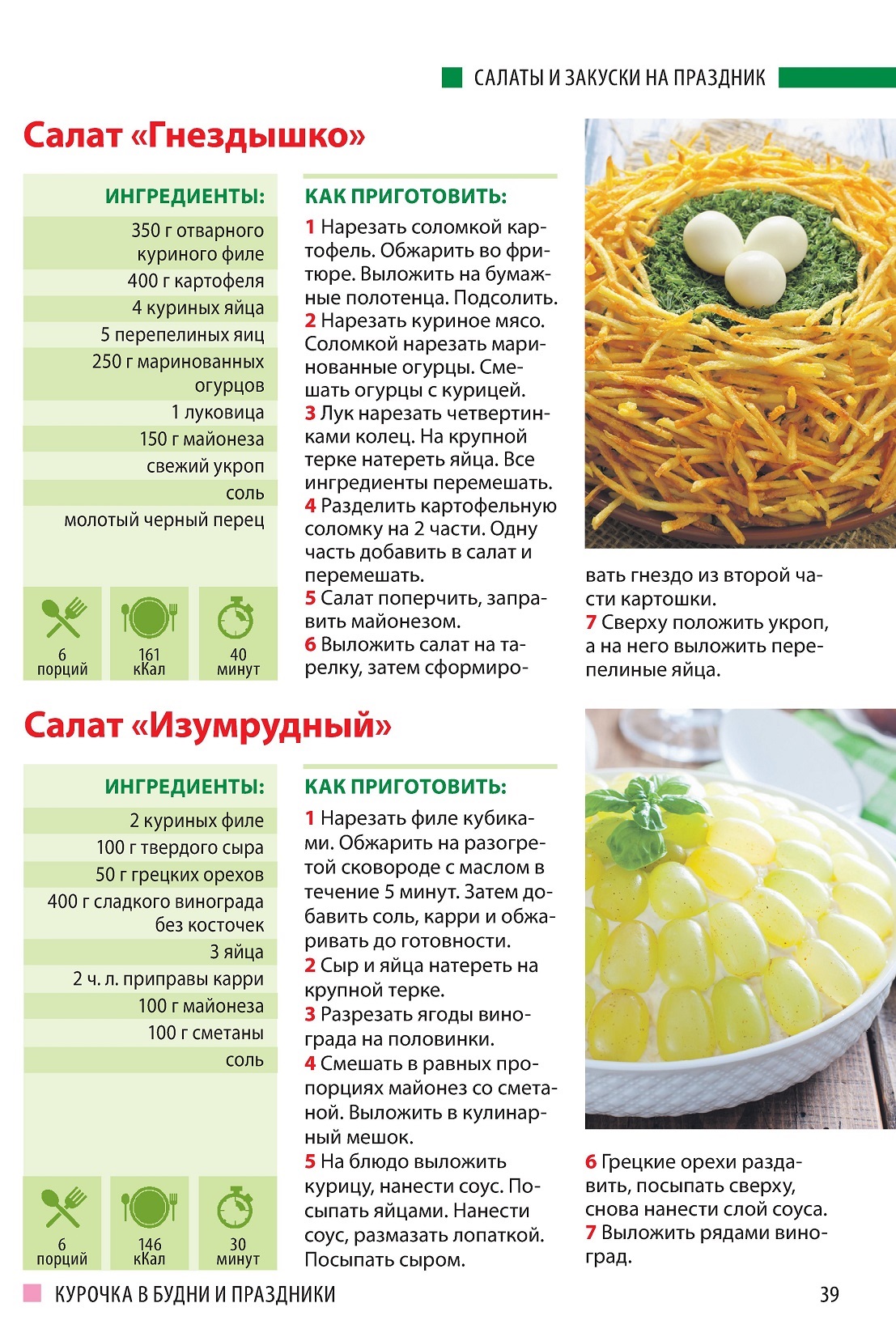 САЛАТЫ И ЗАКУСКИ НА ПРАЗДНИК

Салат «Гнездышко»

ИНГРЕДИЕНТЫ:
350 г отварного куриного филе
400 г картофеля
4 куриных яйца
5 перепелиных яиц
250 г маринованных огурцов
1 луковица
150 г майонеза
свежий укроп
соль
молотый черный перец

6 порций
161 кКал
40 минут

КАК ПРИГОТОВИТЬ:
1 Нарезать соломкой картофель. Обжарить во фритюре. Выложить на бумажные полотенца. Подсолить.
2 Нарезать куриное мясо. Соломкой нарезать маринованные огурцы. Смешать огурцы с курицей.
3 Лук нарезать четвертинками колец. На крупной терке натереть яйца. Все ингредиенты перемешать.
4 Разделить картофельную соломку на 2 части. Одну часть добавить в салат и перемешать.
5 Салат поперчить, заправить майонезом.
6 Выложить салат на тарелку, затем сформировать гнездо из второй части картошки.
7 Сверху положить укроп, а на него выложить перепелиные яйца.

Салат «Изумрудный»

ИНГРЕДИЕНТЫ:
2 куриных филе
100 г твердого сыра
50 г грецких орехов
400 г сладкого винограда без косточек
3 яйца
2 ч. л. приправы карри
100 г майонеза
100 г сметаны
соль

6 порций
146 кКал
30 минут

КАК ПРИГОТОВИТЬ:
1 Нарезать филе кубиками. Обжарить на разогретой сковороде с маслом в течение 5 минут. Затем добавить соль, карри и обжаривать до готовности.
2 Сыр и яйца натереть на крупной терке.
3 Разрезать ягоды винограда на половинки.
4 Смешать в равных пропорциях майонез со сметаной. Выложить в кулинарный мешок.
5 На блюдо выложить курицу, нанести соус. Посыпать яйцами. Нанести соус, размазать лопаткой. Посыпать сыром.
6 Грецкие орехи раздавить, посыпать сверху, снова нанести слой соуса.
7 Выложить рядами виноград.

КУРОЧКА В БУДНИ И ПРАЗДНИКИ 39